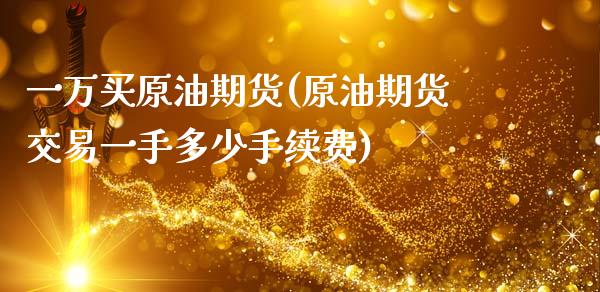 一万买原油期货(原油期货交易一手多少手续费)